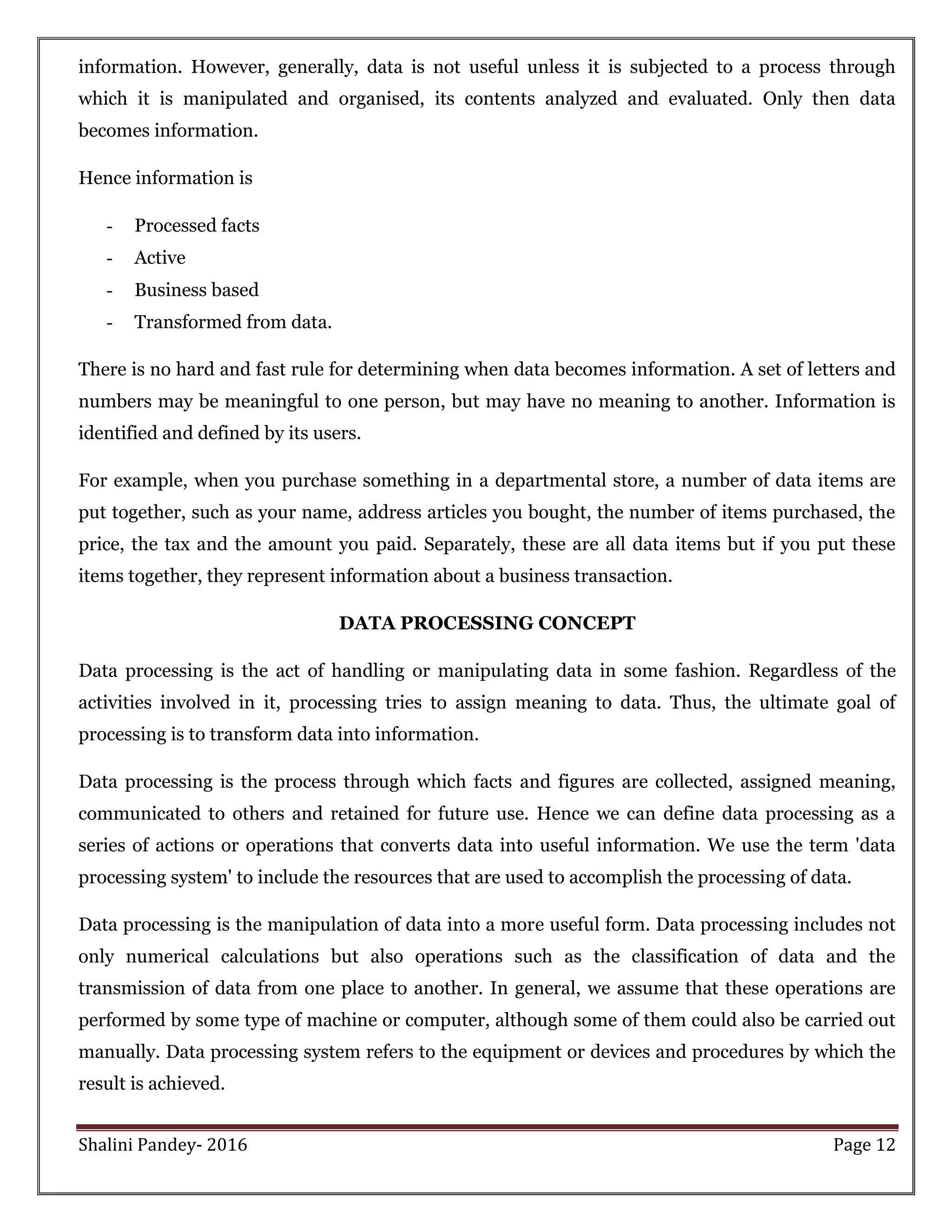 information. However, generally, data is not useful unless it is subjected to a process through which it is manipulated and organised, its contents analyzed and evaluated. Only then data becomes information.

Hence information is

- Processed facts
- Active
- Business based
- Transformed from data.

There is no hard and fast rule for determining when data becomes information. A set of letters and numbers may be meaningful to one person, but may have no meaning to another. Information is identified and defined by its users.

For example, when you purchase something in a departmental store, a number of data items are put together, such as your name, address articles you bought, the number of items purchased, the price, the tax and the amount you paid. Separately, these are all data items but if you put these items together, they represent information about a business transaction.

DATA PROCESSING CONCEPT

Data processing is the act of handling or manipulating data in some fashion. Regardless of the activities involved in it, processing tries to assign meaning to data. Thus, the ultimate goal of processing is to transform data into information.

Data processing is the process through which facts and figures are collected, assigned meaning, communicated to others and retained for future use. Hence we can define data processing as a series of actions or operations that converts data into useful information. We use the term 'data processing system' to include the resources that are used to accomplish the processing of data.

Data processing is the manipulation of data into a more useful form. Data processing includes not only numerical calculations but also operations such as the classification of data and the transmission of data from one place to another. In general, we assume that these operations are performed by some type of machine or computer, although some of them could also be carried out manually. Data processing system refers to the equipment or devices and procedures by which the result is achieved.

Shalini Pandey- 2016 Page 12